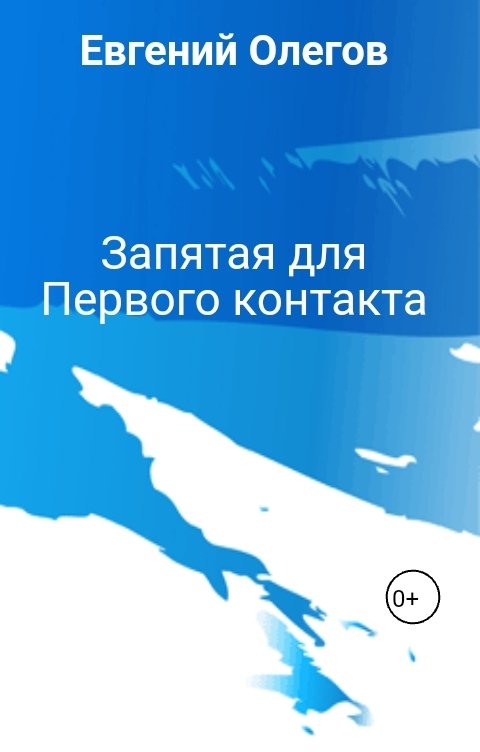 Евгений Олегов

Запятая для Первого контакта

0+